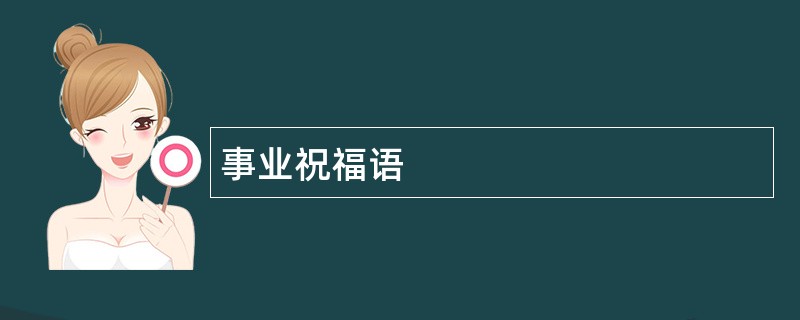 事业祝福语